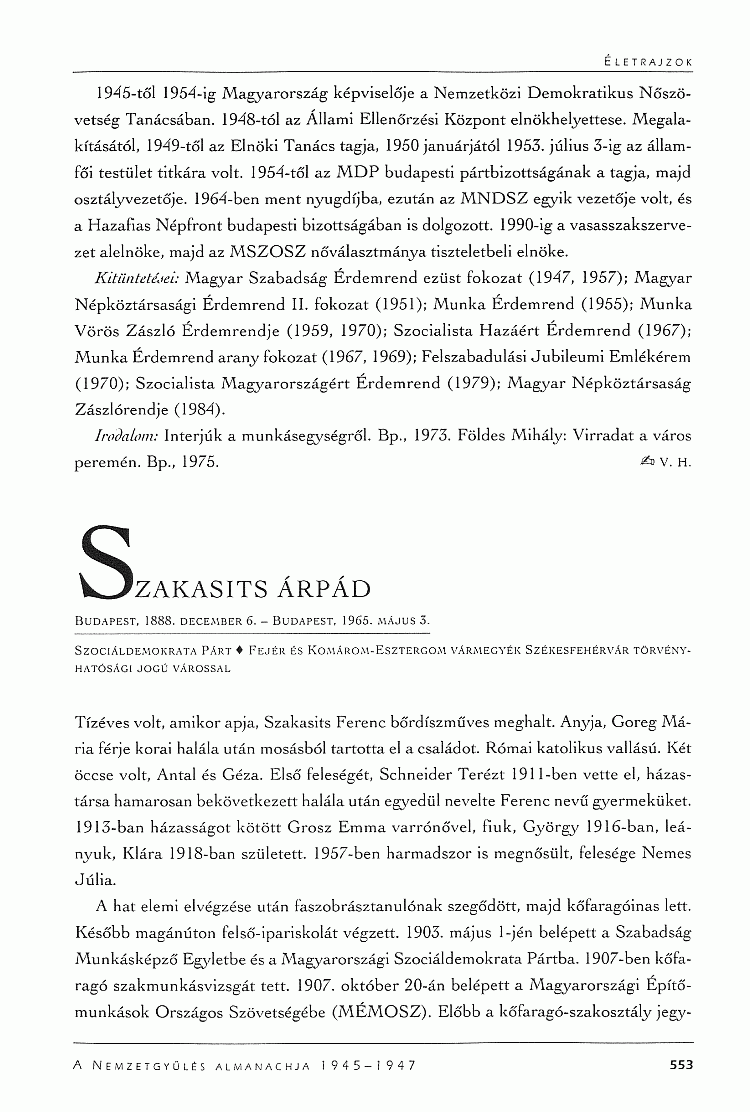 ÉLETRAJZOK

1945-től 1954-ig Magyarország képviselője a Nemzetközi Demokratikus Nőszövetség Tanácsában. 1948-tól az Állami Ellenőrzési Központ elnökhelyettese. Megalakításától, 1949-től az Elnöki Tanács tagja, 1950 januárjától 1953. július 3-ig az államfői testület titkára volt. 1954-től az MDP budapesti pártbizottságának a tagja, majd osztályvezetője. 1964-ben ment nyugdíjba, ezután az MNDSZ egyik vezetője volt, és a Hazafias Népfront budapesti bizottságában is dolgozott. 1990-ig a vasasszakszervezet alelnöke, majd az MSZOSZ nőválasztmánya tiszteletbeli elnöke.

Kitüntetései: Magyar Szabadság Érdemrend ezüst fokozat (1947, 1957); Magyar Népköztársasági Érdemrend II. fokozat (1951); Munka Érdemrend (1955); Munka Vörös Zászló Érdemrendje (1959, 1970); Szocialista Hazáért Érdemrend (1967); Munka Érdemrend arany fokozat (1967, 1969); Felszabadulási Jubileumi Emlékérem (1970); Szocialista Magyarországért Érdemrend (1979); Magyar Népköztársaság Zászlórendje (1984).

Irodalom: Interjúk a munkásegységről. Bp., 1973. Földes Mihály: Virradat a város peremén. Bp., 1975. V. H.

SZAKASITS ÁRPÁD

BUDAPEST, 1888. DECEMBER 6. – BUDAPEST, 1965. MÁJUS 3.

SZOCIÁLDEMOKRATA PÁRT ♦ FEJÉR ÉS KOMÁROM-ESZTERGOM VÁRMEGYÉK SZÉKESFEHÉRVÁR TÖRVÉNYHATÓSÁGI JOGÚ VÁROSSAL

Tízéves volt, amikor apja, Szakasits Ferenc bőrdíszműves meghalt. Anyja, Goreg Mária férje korai halála után mosásból tartotta el a családot. Római katolikus vallású. Két öccse volt, Antal és Géza. Első feleségét, Schneider Terézt 1911-ben vette el, házastársa hamarosan bekövetkezett halála után egyedül nevelte Ferenc nevű gyermeküket. 1913-ban házasságot kötött Grosz Emma varrónővel, fiuk, György 1916-ban, leányuk, Klára 1918-ban született. 1957-ben harmadszor is megnősült, felesége Nemes Júlia.

A hat elemi elvégzése után faszobrásztanulónak szegődött, majd kőfaragóinas lett. Később magánúton felső-ipariskolát végzett. 1903. május 1-jén belépett a Szabadság Munkásképző Egyletbe és a Magyarországi Szociáldemokrata Pártba. 1907-ben kőfaragó szakmunkásvizsgát tett. 1907. október 20-án belépett a Magyarországi Építőmunkások Országos Szövetségébe (MÉMOSZ). Előbb a kőfaragó-szakosztály jegy-

A NEMZETGYŰLÉS ALMANACHJA 1945–1947 553